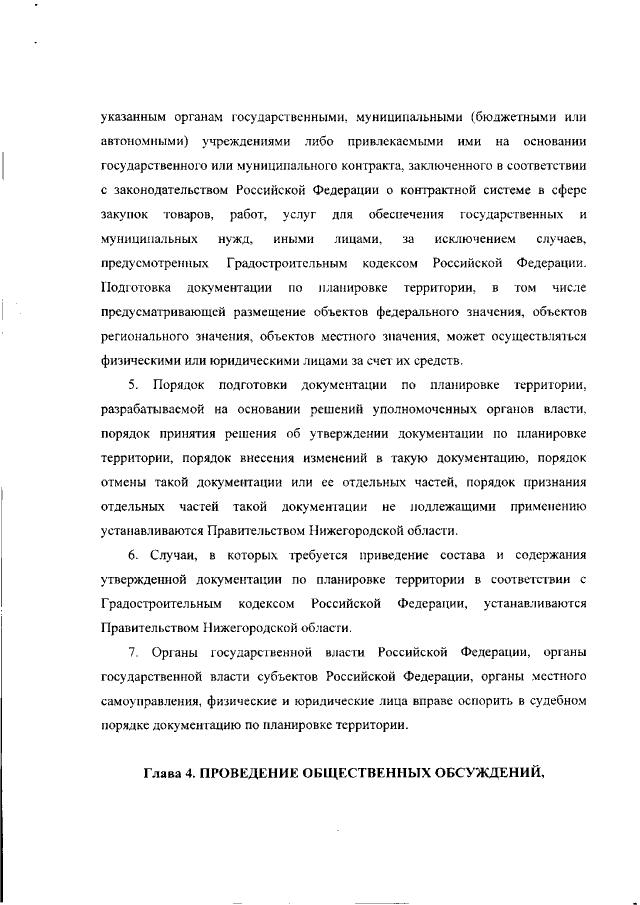 указанным органам государственными, муниципальными (бюджетными или автономными) учреждениями либо привлекаемыми ими на основании государственного или муниципального контракта, заключенного в соответствии с законодательством Российской Федерации о контрактной системе в сфере закупок товаров, работ, услуг для обеспечения государственных и муниципальных нужд, иными лицами, за исключением случаев, предусмотренных Градостроительным кодексом Российской Федерации. Подготовка документации по планировке территории, в том числе предусматривающей размещение объектов федерального значения, объектов регионального значения, объектов местного значения, может осуществляться физическими или юридическими лицами за счет их средств.

5. Порядок подготовки документации по планировке территории, разрабатываемой на основании решений уполномоченных органов власти, порядок принятия решения об утверждении документации по планировке территории, порядок внесения изменений в такую документацию, порядок отмены такой документации или ее отдельных частей, порядок признания отдельных частей такой документации не подлежащими применению устанавливаются Правительством Нижегородской области.

6. Случаи, в которых требуется приведение состава и содержания утвержденной документации по планировке территории в соответствии с Градостроительным кодексом Российской Федерации, устанавливаются Правительством Нижегородской области.

7. Органы государственной власти Российской Федерации, органы государственной власти субъектов Российской Федерации, органы местного самоуправления, физические и юридические лица вправе оспорить в судебном порядке документацию по планировке территории.

Глава 4. ПРОВЕДЕНИЕ ОБЩЕСТВЕННЫХ ОБСУЖДЕНИЙ,